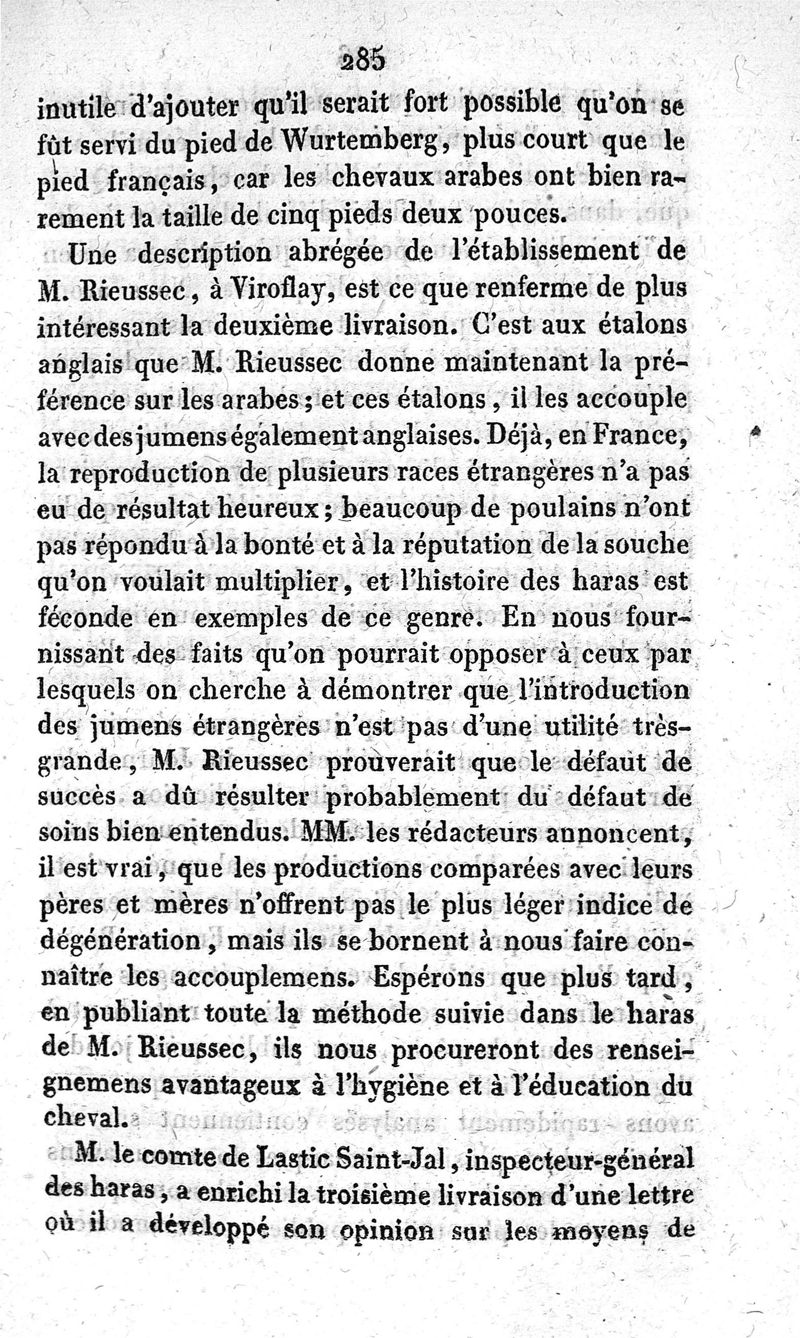 285

inutile d'ajouter qu'il serait fort possible qu'on se fût servi du pied de Wurtemberg, plus court que le pied français, car les chevaux arabes ont bien rarement la taille de cinq pieds deux pouces.

Une description abrégée de l'établissement de M. Rieussec, à Viroflay, est ce que renferme de plus intéressant la deuxième livraison. C'est aux étalons anglais que M. Rieussec donne maintenant la préférence sur les arabes; et ces étalons, il les accouple avec des jumens également anglaises. Déjà, en France, la reproduction de plusieurs races étrangères n'a pas eu de résultat heureux; beaucoup de poulains n'ont pas répondu à la bonté et à la réputation de la souche qu'on voulait multiplier, et l'histoire des haras est féconde en exemples de ce genre. En nous fournissant des faits qu'on pourrait opposer à ceux par lesquels on cherche à démontrer que l'introduction des jumens étrangères n'est pas d'une utilité très-grande, M. Rieussec prouverait que le défaut de succès a dû résulter probablement du défaut de soins bien entendus. MM. les rédacteurs annoncent, il est vrai, que les productions comparées avec leurs pères et mères n'offrent pas le plus léger indice de dégénération, mais ils se bornent à nous faire connaître les accouplemens. Espérons que plus tard, en publiant toute la méthode suivie dans le haras de M. Rieussec, ils nous procureront des renseignemens avantageux à l'hygiène et à l'éducation du cheval.

M. le comte de Lastic Saint-Jal, inspecteur-général des haras, a enrichi la troisième livraison d'une lettre où il a développé son opinion sur les moyens de